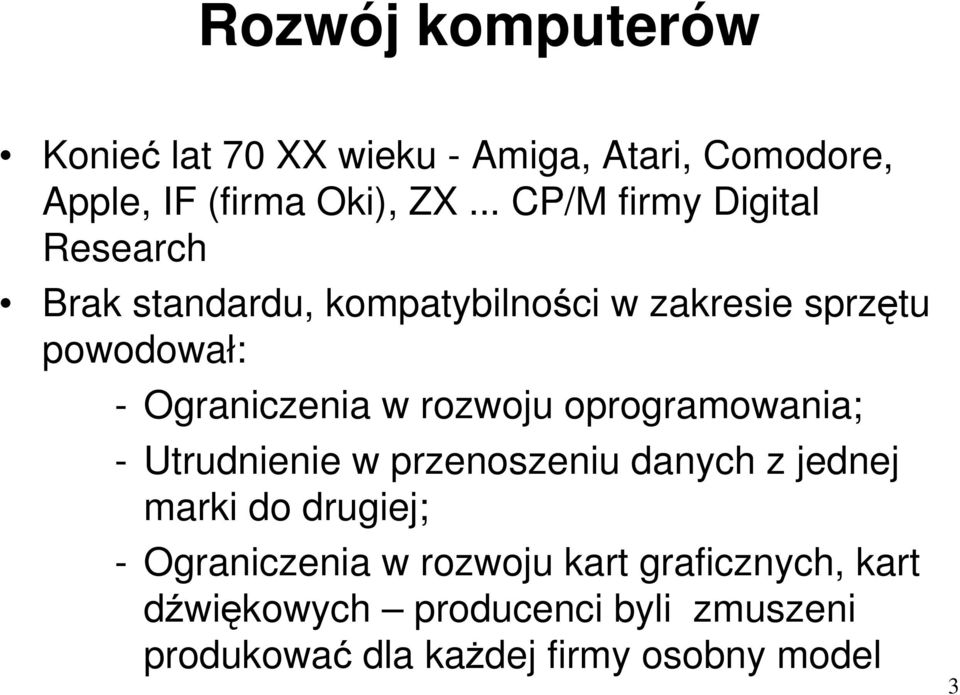 Rozwój komputerów

• Konieć lat 70 XX wieku - Amiga, Atari, Comodore, Apple, IF (firma Oki), ZX ... CP/M firmy Digital Research

• Brak standardu, kompatybilności w zakresie sprzętu powodował:

- Ograniczenia w rozwoju oprogramowania;

- Utrudnienie w przenoszeniu danych z jednej marki do drugiej;

- Ograniczenia w rozwoju kart graficznych, kart dźwiękowych – producenci byli zmuszeni produkować dla każdej firmy osobny model

3